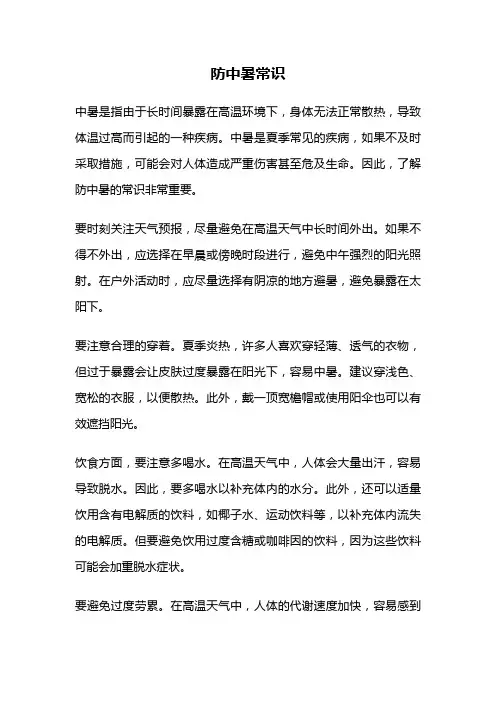 防中暑常识

中暑是指由于长时间暴露在高温环境下，身体无法正常散热，导致体温过高而引起的一种疾病。中暑是夏季常见的疾病，如果不及时采取措施，可能会对人体造成严重伤害甚至危及生命。因此，了解防中暑的常识非常重要。

要时刻关注天气预报，尽量避免在高温天气中长时间外出。如果不得不外出，应选择在早晨或傍晚时段进行，避免中午强烈的阳光照射。在户外活动时，应尽量选择有阴凉的地方避暑，避免暴露在太阳下。

要注意合理的穿着。夏季炎热，许多人喜欢穿轻薄、透气的衣物，但过于暴露会让皮肤过度暴露在阳光下，容易中暑。建议穿浅色、宽松的衣服，以便散热。此外，戴一顶宽檐帽或使用阳伞也可以有效遮挡阳光。

饮食方面，要注意多喝水。在高温天气中，人体会大量出汗，容易导致脱水。因此，要多喝水以补充体内的水分。此外，还可以适量饮用含有电解质的饮料，如椰子水、运动饮料等，以补充体内流失的电解质。但要避免饮用过度含糖或咖啡因的饮料，因为这些饮料可能会加重脱水症状。

要避免过度劳累。在高温天气中，人体的代谢速度加快，容易感到